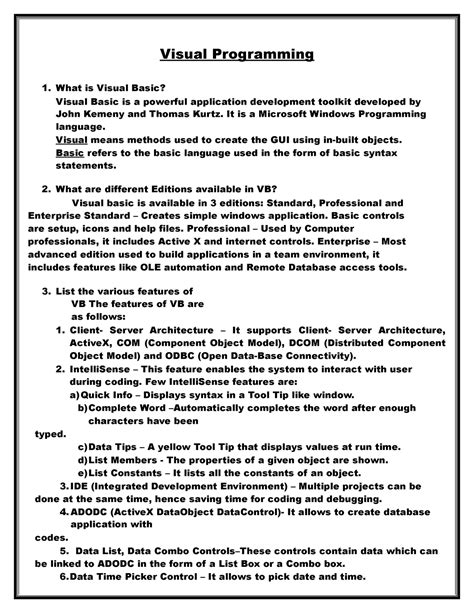 Visual Programming

1. What is Visual Basic?
Visual Basic is a powerful application development toolkit developed by John Kemeny and Thomas Kurtz. It is a Microsoft Windows Programming language.
Visual means methods used to create the GUI using in-built objects.
Basic refers to the basic language used in the form of basic syntax statements.

2. What are different Editions available in VB?
Visual basic is available in 3 editions: Standard, Professional and Enterprise Standard – Creates simple windows application. Basic controls are setup, icons and help files. Professional – Used by Computer professionals, it includes Active X and internet controls. Enterprise – Most advanced edition used to build applications in a team environment, it includes features like OLE automation and Remote Database access tools.

3. List the various features of
VB The features of VB are
as follows:
1. Client- Server Architecture – It supports Client- Server Architecture, ActiveX, COM (Component Object Model), DCOM (Distributed Component Object Model) and ODBC (Open Data-Base Connectivity).
2. IntelliSense – This feature enables the system to interact with user during coding. Few IntelliSense features are:
a) Quick Info – Displays syntax in a Tool Tip like window.
b) Complete Word –Automatically completes the word after enough characters have been
typed.
c) Data Tips – A yellow Tool Tip that displays values at run time.
d) List Members - The properties of a given object are shown.
e) List Constants – It lists all the constants of an object.
3. IDE (Integrated Development Environment) – Multiple projects can be done at the same time, hence saving time for coding and debugging.
4. ADODC (ActiveX DataObject DataControl)- It allows to create database application with
codes.
5. Data List, Data Combo Controls–These controls contain data which can be linked to ADODC in the form of a List Box or a Combo box.
6. Data Time Picker Control – It allows to pick date and time.